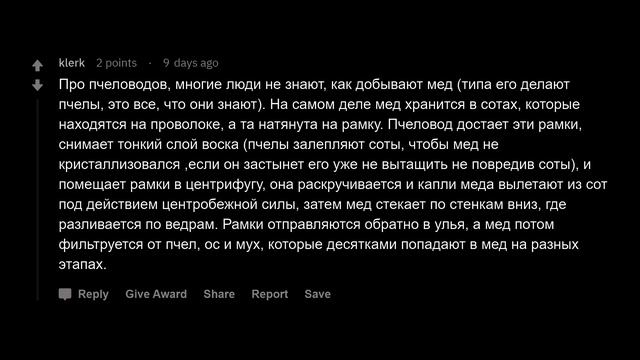 klerk 2 points · 9 days ago

Про пчеловодов, многие люди не знают, как добывают мед (типа его делают пчелы, это все, что они знают). На самом деле мед хранится в сотах, которые находятся на проволоке, а та натянута на рамку. Пчеловод достает эти рамки, снимает тонкий слой воска (пчелы залепляют соты, чтобы мед не кристаллизовался ,если он застынет его уже не вытащить не повредив соты), и помещает рамки в центрифугу, она раскручивается и капли меда вылетают из сот под действием центробежной силы, затем мед стекает по стенкам вниз, где разливается по ведрам. Рамки отправляются обратно в улья, а мед потом фильтруется от пчел, ос и мух, которые десятками попадают в мед на разных этапах.

Reply Give Award Share Report Save